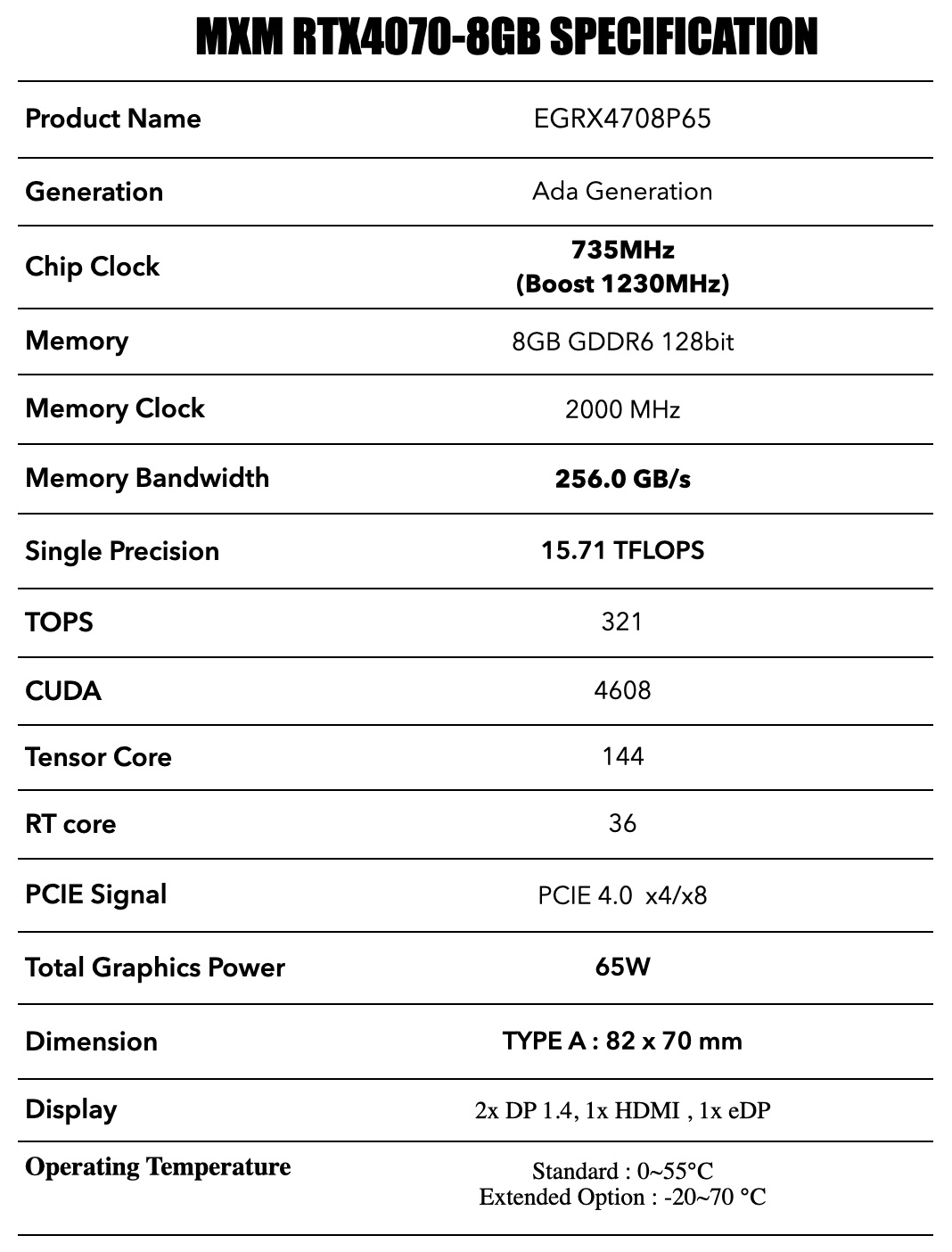 MXM RTX4070-8GB SPECIFICATION

| | |
|---|---|
| Product Name | EGRX4708P65 |
| Generation | Ada Generation |
| Chip Clock | 735MHz (Boost 1230MHz) |
| Memory | 8GB GDDR6 128bit |
| Memory Clock | 2000 MHz |
| Memory Bandwidth | 256.0 GB/s |
| Single Precision | 15.71 TFLOPS |
| TOPS | 321 |
| CUDA | 4608 |
| Tensor Core | 144 |
| RT core | 36 |
| PCIE Signal | PCIE 4.0 x4/x8 |
| Total Graphics Power | 65W |
| Dimension | TYPE A : 82 x 70 mm |
| Display | 2x DP 1.4, 1x HDMI , 1x eDP |
| Operating Temperature | Standard : 0~55°C Extended Option : -20~70 °C |